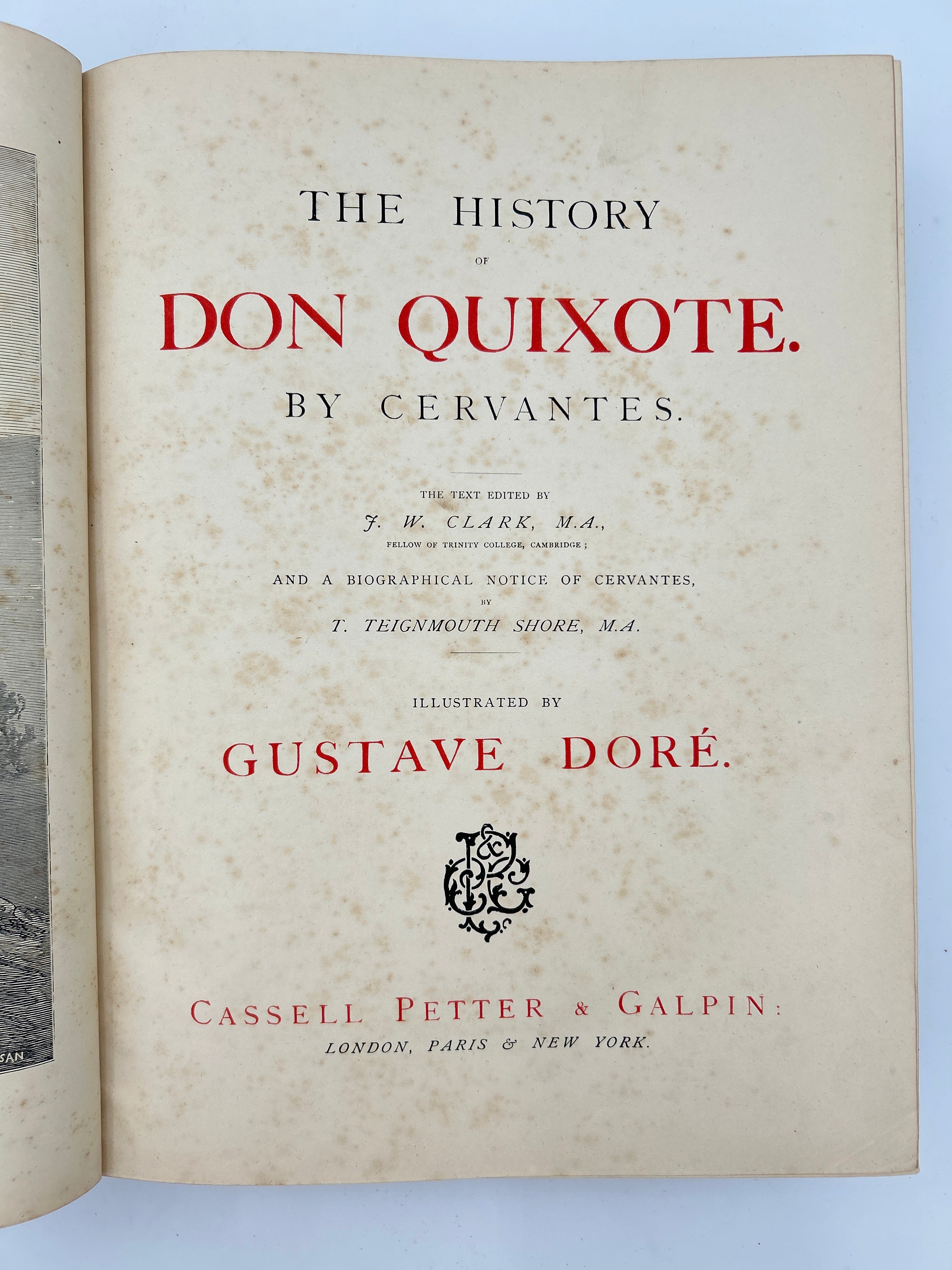 THE HISTORY
OF
DON QUIXOTE.
BY CERVANTES.

THE TEXT EDITED BY
J. W. CLARK, M.A.,
FELLOW OF TRINITY COLLEGE, CAMBRIDGE;

AND A BIOGRAPHICAL NOTICE OF CERVANTES,
BY
T. TEIGNMOUTH SHORE, M.A.

ILLUSTRATED BY
GUSTAVE DORÉ.

CASSELL PETTER & GALPIN:
LONDON, PARIS & NEW YORK.